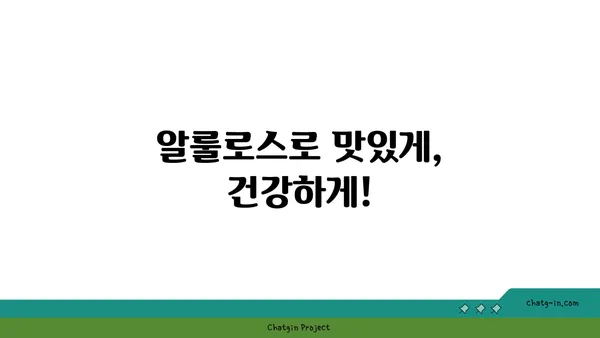 알룰로스로 맛있게,
건강하게!

chatg-in.com

Chatgin Project